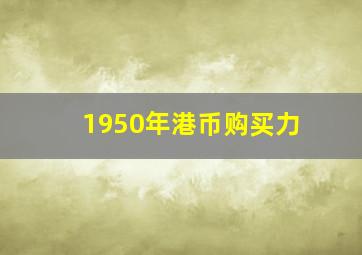 1950年港币购买力